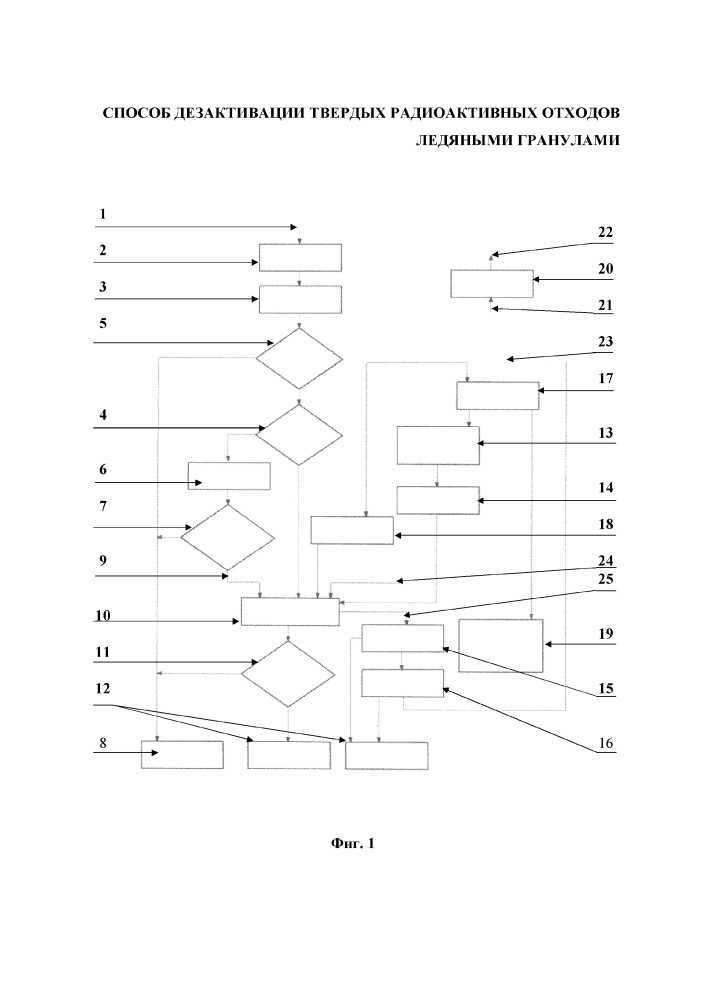 СПОСОБ ДЕЗАКТИВАЦИИ ТВЕРДЫХ РАДИОАКТИВНЫХ ОТХОДОВ ЛЕДЯНЫМИ ГРАНУЛАМИ

1
2
3
5
4
6
7
9
10
11
12
8
22
20
21
23
17
13
14
18
24
25
19
15
16

Фиг. 1